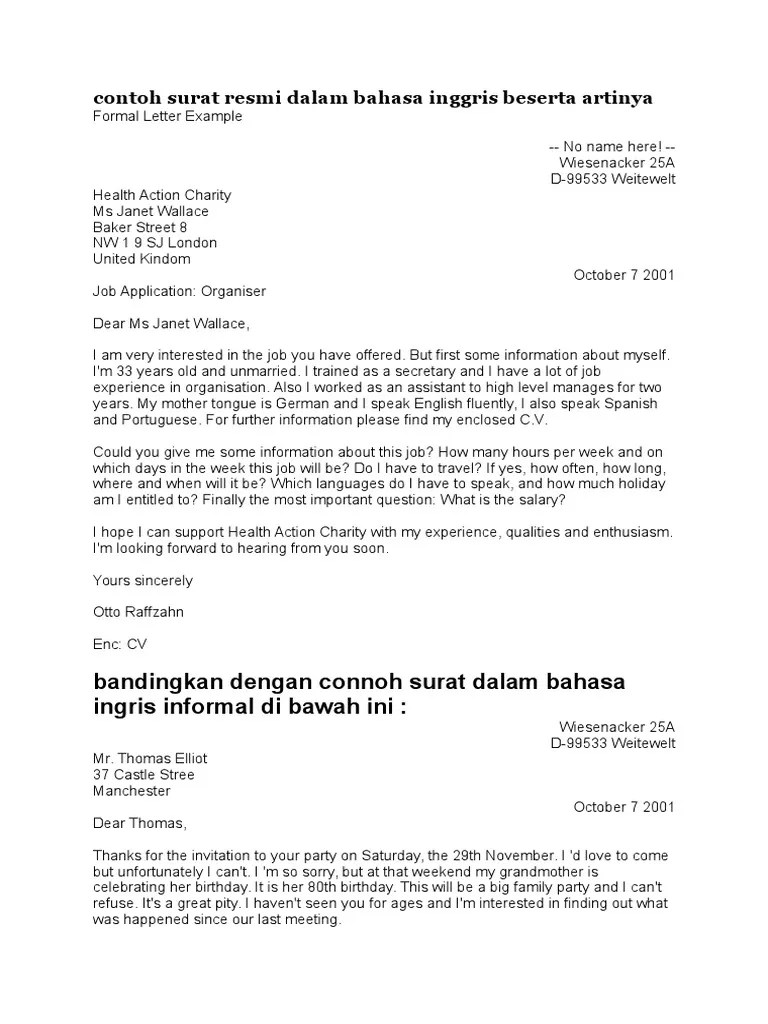 contoh surat resmi dalam bahasa inggris beserta artinya
Formal Letter Example

-- No name here! --
Wiesenacker 25A
D-99533 Weitewelt

Health Action Charity
Ms Janet Wallace
Baker Street 8
NW 1 9 SJ London
United Kindom

October 7 2001

Job Application: Organiser

Dear Ms Janet Wallace,

I am very interested in the job you have offered. But first some information about myself. I'm 33 years old and unmarried. I trained as a secretary and I have a lot of job experience in organisation. Also I worked as an assistant to high level manages for two years. My mother tongue is German and I speak English fluently, I also speak Spanish and Portuguese. For further information please find my enclosed C.V.

Could you give me some information about this job? How many hours per week and on which days in the week this job will be? Do I have to travel? If yes, how often, how long, where and when will it be? Which languages do I have to speak, and how much holiday am I entitled to? Finally the most important question: What is the salary?

I hope I can support Health Action Charity with my experience, qualities and enthusiasm. I'm looking forward to hearing from you soon.

Yours sincerely

Otto Raffzahn

Enc: CV

bandingkan dengan connoh surat dalam bahasa ingris informal di bawah ini :

Wiesenacker 25A
D-99533 Weitewelt

Mr. Thomas Elliot
37 Castle Stree
Manchester

October 7 2001

Dear Thomas,

Thanks for the invitation to your party on Saturday, the 29th November. I 'd love to come but unfortunately I can't. I 'm so sorry, but at that weekend my grandmother is celebrating her birthday. It is her 80th birthday. This will be a big family party and I can't refuse. It's a great pity. I haven't seen you for ages and I'm interested in finding out what was happened since our last meeting.